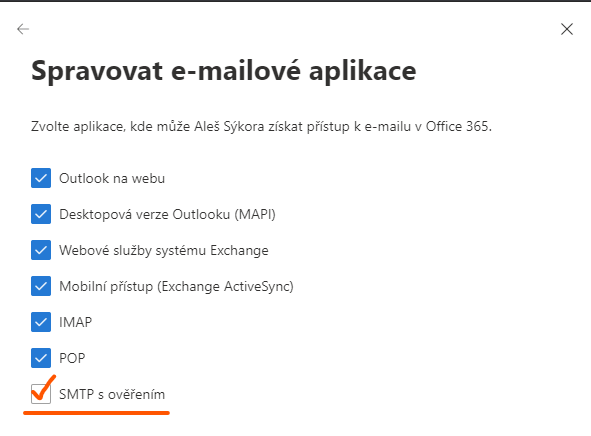 Spravovat e-mailové aplikace

Zvolte aplikace, kde může Aleš Sýkora získat přístup k e-mailu v Office 365.

Outlook na webu

Desktopová verze Outlooku (MAPI)

Webové služby systému Exchange

Mobilní přístup (Exchange ActiveSync)

IMAP

POP

SMTP s ověřením